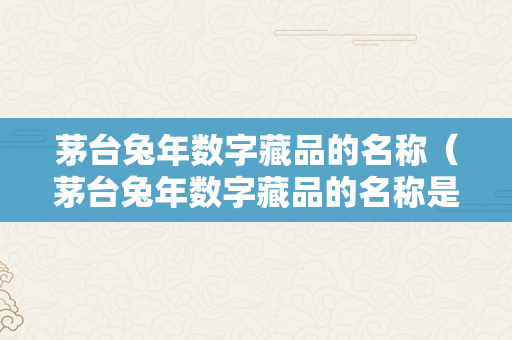 茅台兔年数字藏品的名称（茅台兔年数字藏品的名称是